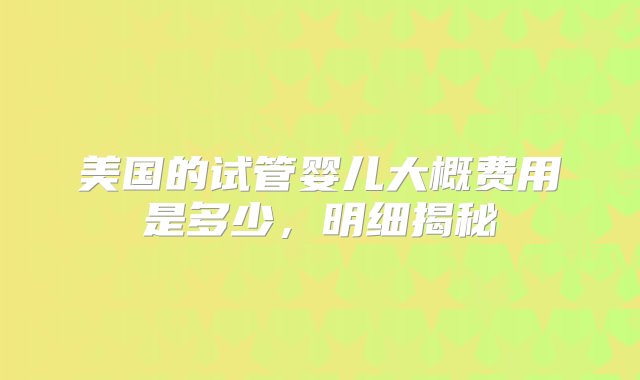 美国的试管婴儿大概费用是多少，明细揭秘